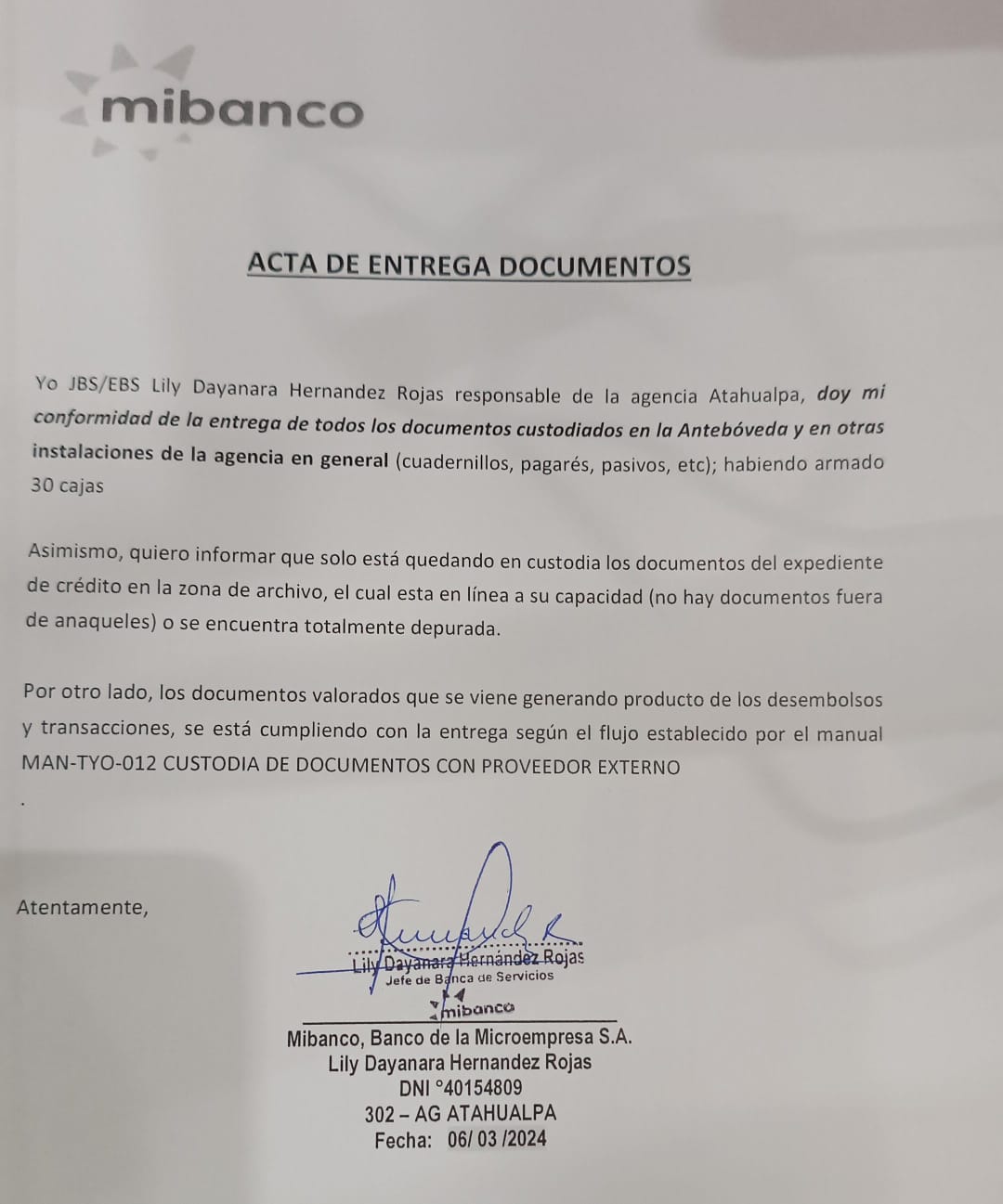 mibanco

ACTA DE ENTREGA DOCUMENTOS

Yo JBS/EBS Lily Dayanara Hernandez Rojas responsable de la agencia Atahualpa, doy mi conformidad de la entrega de todos los documentos custodiados en la Antebóveda y en otras instalaciones de la agencia en general (cuadernillos, pagarés, pasivos, etc); habiendo armado 30 cajas

Asimismo, quiero informar que solo está quedando en custodia los documentos del expediente de crédito en la zona de archivo, el cual esta en línea a su capacidad (no hay documentos fuera de anaqueles) o se encuentra totalmente depurada.

Por otro lado, los documentos valorados que se viene generando producto de los desembolsos y transacciones, se está cumpliendo con la entrega según el flujo establecido por el manual MAN-TYO-012 CUSTODIA DE DOCUMENTOS CON PROVEEDOR EXTERNO

.

Atentamente,

Lily Dayanara Hernández Rojas
Jefe de Banca de Servicios
mibanco

Mibanco, Banco de la Microempresa S.A.
Lily Dayanara Hernandez Rojas
DNI °40154809
302 – AG ATAHUALPA
Fecha: 06/ 03 /2024